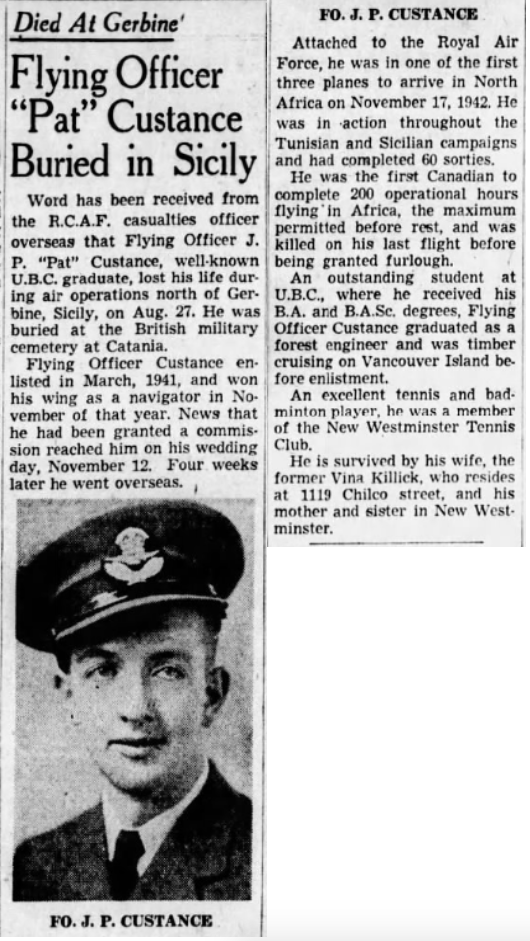 Died At Gerbine'

Flying Officer "Pat" Custance Buried in Sicily

Word has been received from the R.C.A.F. casualties officer overseas that Flying Officer J. P. "Pat" Custance, well-known U.B.C. graduate, lost his life during air operations north of Gerbine, Sicily, on Aug. 27. He was buried at the British military cemetery at Catania.

Flying Officer Custance enlisted in March, 1941, and won his wing as a navigator in November of that year. News that he had been granted a commission reached him on his wedding day, November 12. Four weeks later he went overseas.

FO. J. P. CUSTANCE

FO. J. P. CUSTANCE

Attached to the Royal Air Force, he was in one of the first three planes to arrive in North Africa on November 17, 1942. He was in action throughout the Tunisian and Sicilian campaigns and had completed 60 sorties.

He was the first Canadian to complete 200 operational hours flying in Africa, the maximum permitted before rest, and was killed on his last flight before being granted furlough.

An outstanding student at U.B.C., where he received his B.A. and B.A.Sc. degrees, Flying Officer Custance graduated as a forest engineer and was timber cruising on Vancouver Island before enlistment.

An excellent tennis and badminton player, he was a member of the New Westminster Tennis Club.

He is survived by his wife, the former Vina Killick, who resides at 1119 Chilco street, and his mother and sister in New Westminster.